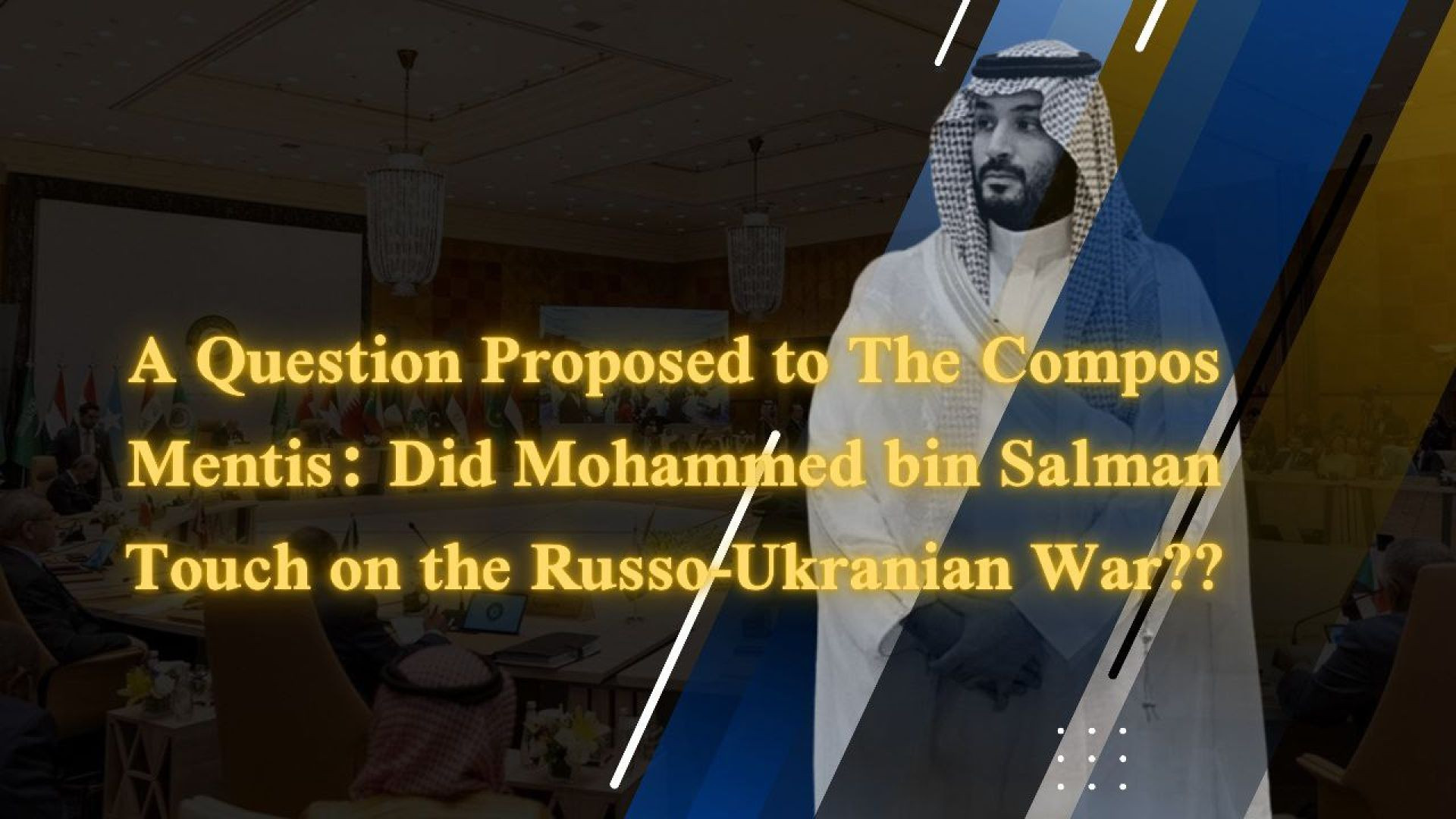 A Question Proposed to The Compos Mentis: Did Mohammed bin Salman Touch on the Russo-Ukranian War??